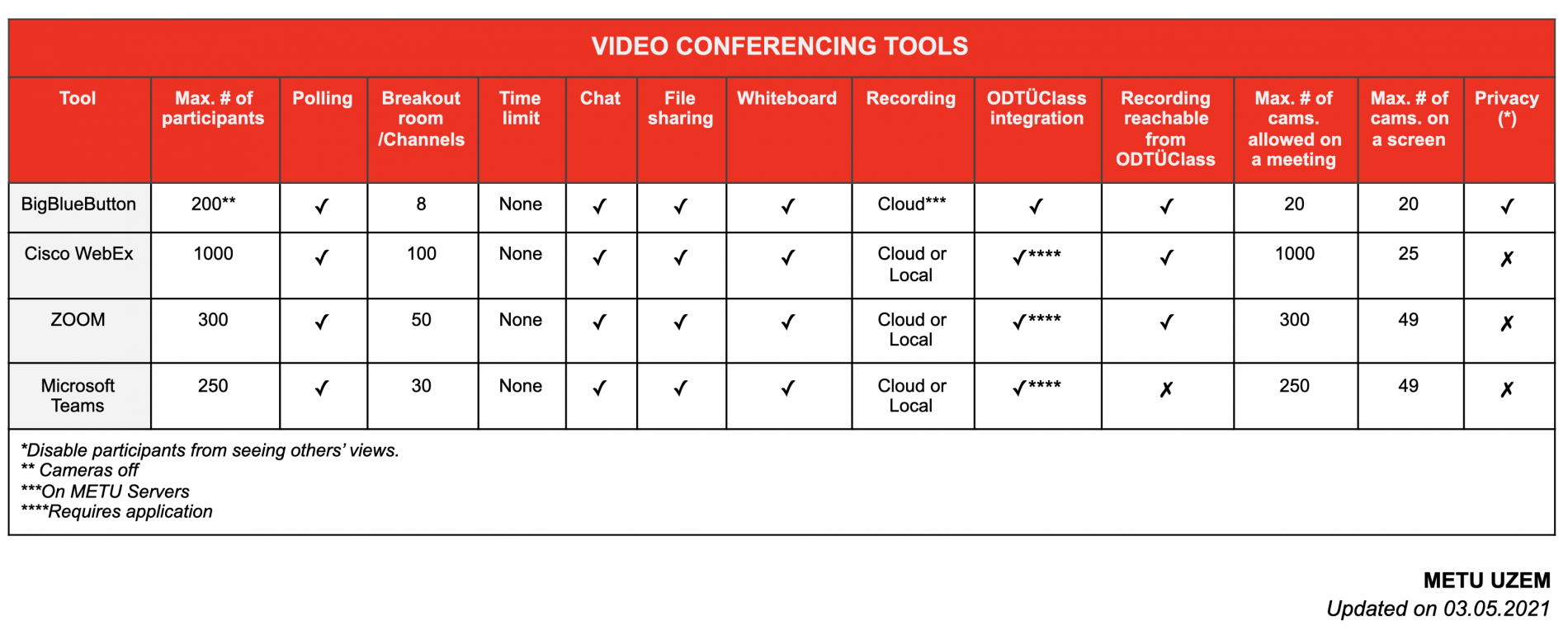 VIDEO CONFERENCING TOOLS

| Tool | Max. # of participants | Polling | Breakout room /Channels | Time limit | Chat | File sharing | Whiteboard | Recording | ODTÜClass integration | Recording reachable from ODTÜClass | Max. # of cams. allowed on a meeting | Max. # of cams. on a screen | Privacy (*) |
|---|---|---|---|---|---|---|---|---|---|---|---|---|---|
| BigBlueButton | 200** | ✓ | 8 | None | ✓ | ✓ | ✓ | Cloud*** | ✓ | ✓ | 20 | 20 | ✓ |
| Cisco WebEx | 1000 | ✓ | 100 | None | ✓ | ✓ | ✓ | Cloud or Local | ✓**** | ✓ | 1000 | 25 | ✗ |
| ZOOM | 300 | ✓ | 50 | None | ✓ | ✓ | ✓ | Cloud or Local | ✓**** | ✓ | 300 | 49 | ✗ |
| Microsoft Teams | 250 | ✓ | 30 | None | ✓ | ✓ | ✓ | Cloud or Local | ✓**** | ✗ | 250 | 49 | ✗ |

*Disable participants from seeing others' views.
** Cameras off
***On METU Servers
****Requires application

METU UZEM
Updated on 03.05.2021